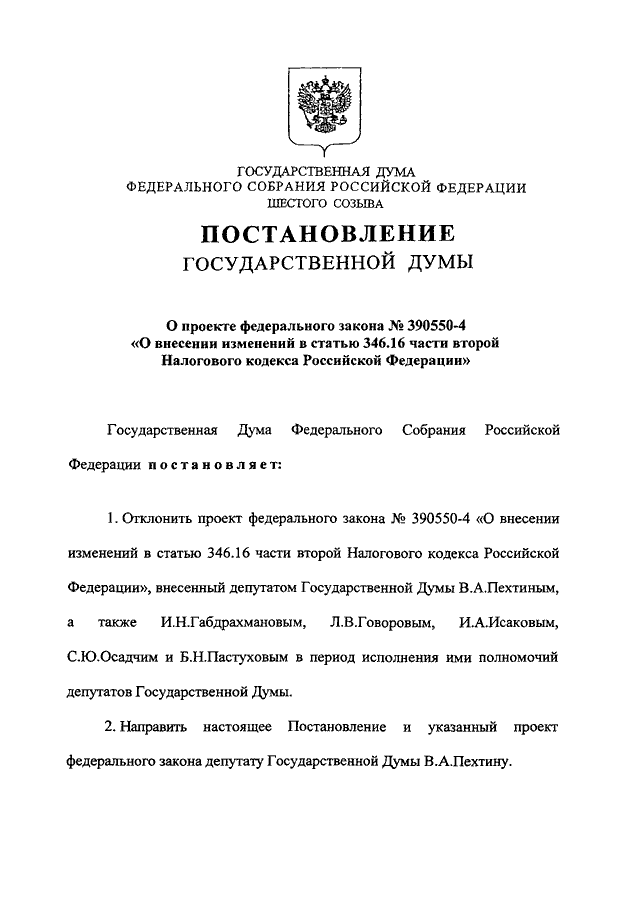 ГОСУДАРСТВЕННАЯ ДУМА
ФЕДЕРАЛЬНОГО СОБРАНИЯ РОССИЙСКОЙ ФЕДЕРАЦИИ
ШЕСТОГО СОЗЫВА

ПОСТАНОВЛЕНИЕ
ГОСУДАРСТВЕННОЙ ДУМЫ

О проекте федерального закона № 390550-4
«О внесении изменений в статью 346.16 части второй
Налогового кодекса Российской Федерации»

Государственная Дума Федерального Собрания Российской Федерации постановляет:

1. Отклонить проект федерального закона № 390550-4 «О внесении изменений в статью 346.16 части второй Налогового кодекса Российской Федерации», внесенный депутатом Государственной Думы В.А.Пехтиным, а также И.Н.Габдрахмановым, Л.В.Говоровым, И.А.Исаковым, С.Ю.Осадчим и Б.Н.Пастуховым в период исполнения ими полномочий депутатов Государственной Думы.

2. Направить настоящее Постановление и указанный проект федерального закона депутату Государственной Думы В.А.Пехтину.